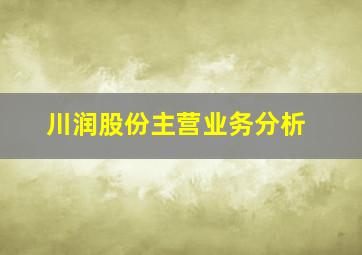 川润股份主营业务分析